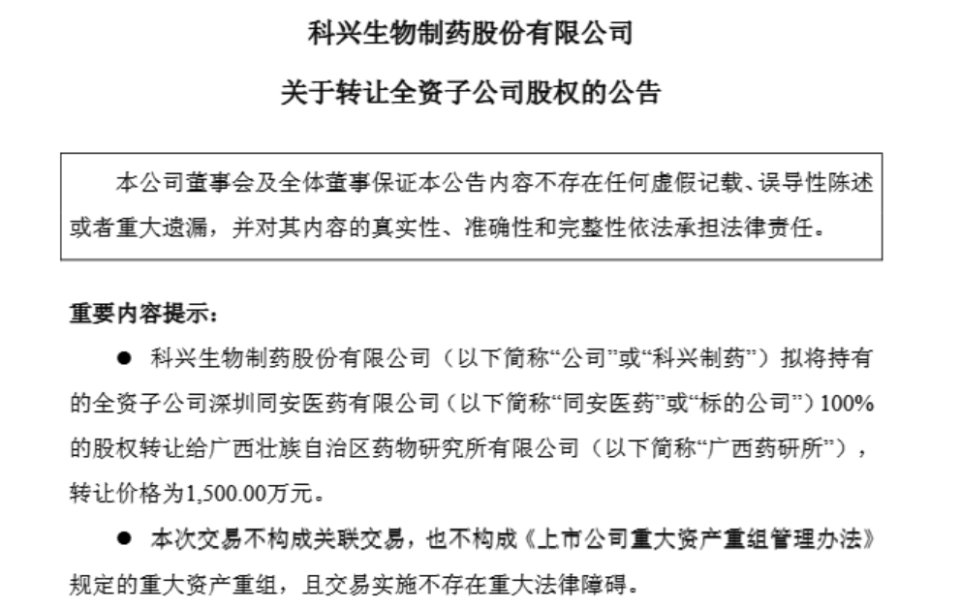 科兴生物制药股份有限公司

关于转让全资子公司股权的公告

本公司董事会及全体董事保证本公告内容不存在任何虚假记载、误导性陈述或者重大遗漏，并对其内容的真实性、准确性和完整性依法承担法律责任。

重要内容提示：

● 科兴生物制药股份有限公司（以下简称“公司”或“科兴制药”）拟将持有的全资子公司深圳同安医药有限公司（以下简称“同安医药”或“标的公司”）100%的股权转让给广西壮族自治区药物研究所有限公司（以下简称“广西药研所”），转让价格为1,500.00万元。

● 本次交易不构成关联交易，也不构成《上市公司重大资产重组管理办法》规定的重大资产重组，且交易实施不存在重大法律障碍。